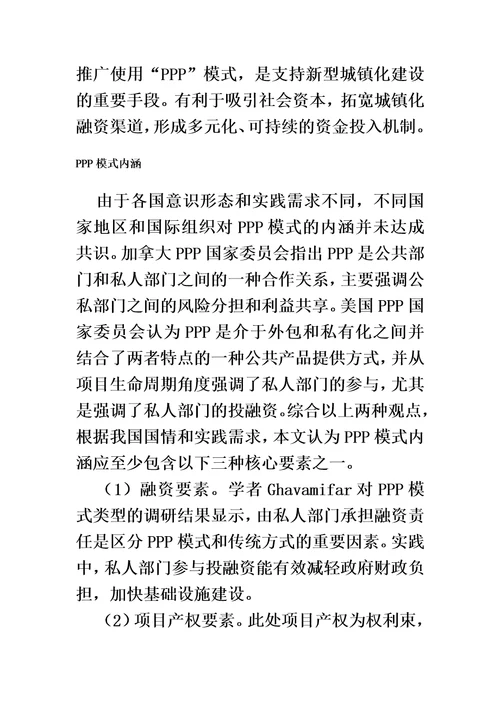 推广使用“PPP”模式，是支持新型城镇化建设的重要手段。有利于吸引社会资本，拓宽城镇化融资渠道，形成多元化、可持续的资金投入机制。

PPP 模式内涵

由于各国意识形态和实践需求不同，不同国家地区和国际组织对 PPP 模式的内涵并未达成共识。加拿大 PPP 国家委员会指出 PPP 是公共部门和私人部门之间的一种合作关系，主要强调公私部门之间的风险分担和利益共享。美国 PPP 国家委员会认为 PPP 是介于外包和私有化之间并结合了两者特点的一种公共产品提供方式，并从项目生命周期角度强调了私人部门的参与，尤其是强调了私人部门的投融资。综合以上两种观点，根据我国国情和实践需求，本文认为 PPP 模式内涵应至少包含以下三种核心要素之一。

（1）融资要素。学者 Ghavamifar 对 PPP 模式类型的调研结果显示，由私人部门承担融资责任是区分 PPP 模式和传统方式的重要因素。实践中，私人部门参与投融资能有效减轻政府财政负担，加快基础设施建设。

（2）项目产权要素。此处项目产权为权利束，